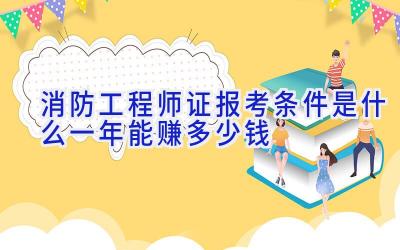 消防工程师证报考条件是什么一年能赚多少钱